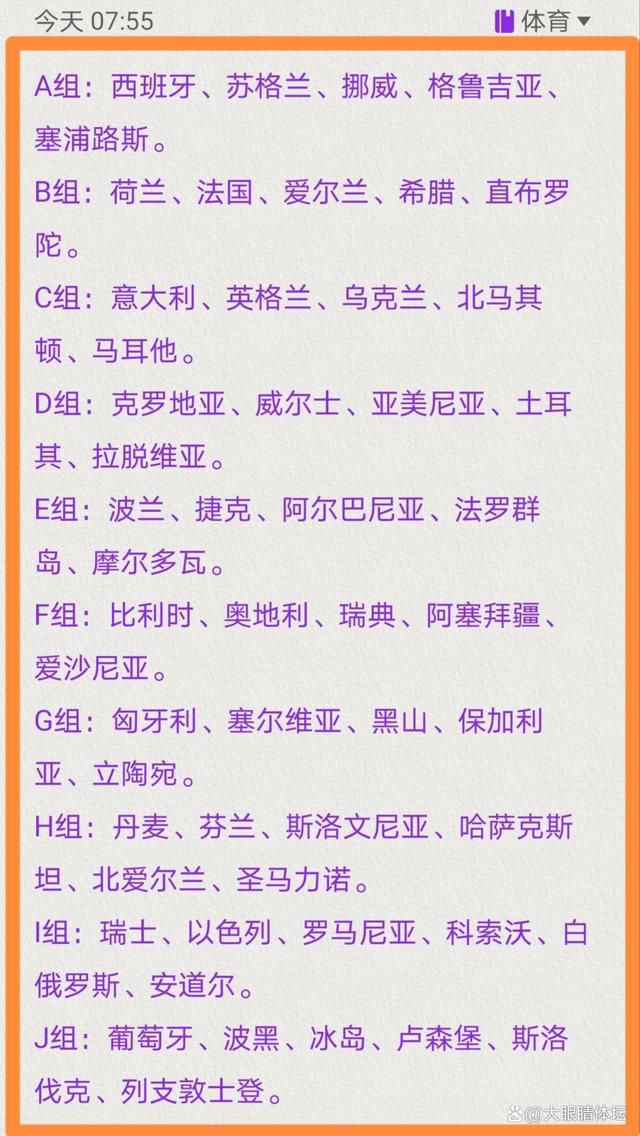 今天 07:55

体育

A组：西班牙、苏格兰、挪威、格鲁吉亚、塞浦路斯。

B组：荷兰、法国、爱尔兰、希腊、直布罗陀。

C组：意大利、英格兰、乌克兰、北马其顿、马耳他。

D组：克罗地亚、威尔士、亚美尼亚、土耳其、拉脱维亚。

E组：波兰、捷克、阿尔巴尼亚、法罗群岛、摩尔多瓦。

F组：比利时、奥地利、瑞典、阿塞拜疆、爱沙尼亚。

G组：匈牙利、塞尔维亚、黑山、保加利亚、立陶宛。

H组：丹麦、芬兰、斯洛文尼亚、哈萨克斯坦、北爱尔兰、圣马力诺。

I组：瑞士、以色列、罗马尼亚、科索沃、白俄罗斯、安道尔。

J组：葡萄牙、波黑、冰岛、卢森堡、斯洛伐克、列支敦士登。

大眼睛体坛